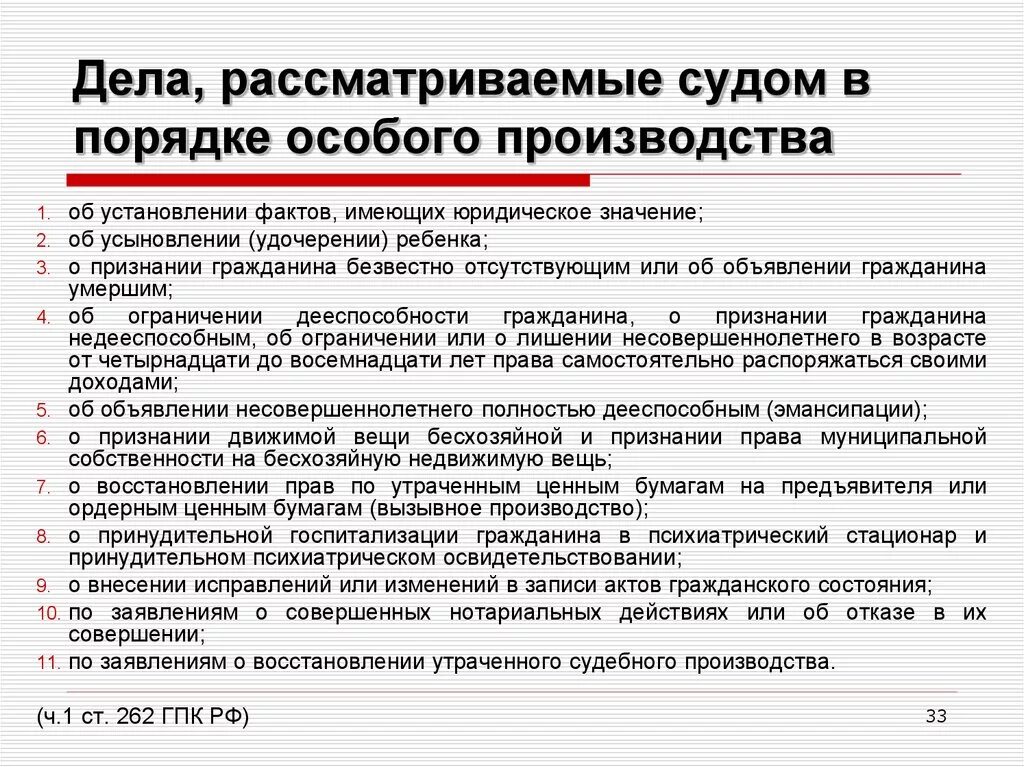 Дела, рассматриваемые судом в порядке особого производства

1. об установлении фактов, имеющих юридическое значение;
2. об усыновлении (удочерении) ребенка;
3. о признании гражданина безвестно отсутствующим или об объявлении гражданина умершим;
4. об ограничении дееспособности гражданина, о признании гражданина недееспособным, об ограничении или о лишении несовершеннолетнего в возрасте от четырнадцати до восемнадцати лет права самостоятельно распоряжаться своими доходами;
5. об объявлении несовершеннолетнего полностью дееспособным (эмансипации);
6. о признании движимой вещи бесхозяйной и признании права муниципальной собственности на бесхозяйную недвижимую вещь;
7. о восстановлении прав по утраченным ценным бумагам на предъявителя или ордерным ценным бумагам (вызывное производство);
8. о принудительной госпитализации гражданина в психиатрический стационар и принудительном психиатрическом освидетельствовании;
9. о внесении исправлений или изменений в записи актов гражданского состояния;
10. по заявлениям о совершенных нотариальных действиях или об отказе в их совершении;
11. по заявлениям о восстановлении утраченного судебного производства.

(ч.1 ст. 262 ГПК РФ)

33